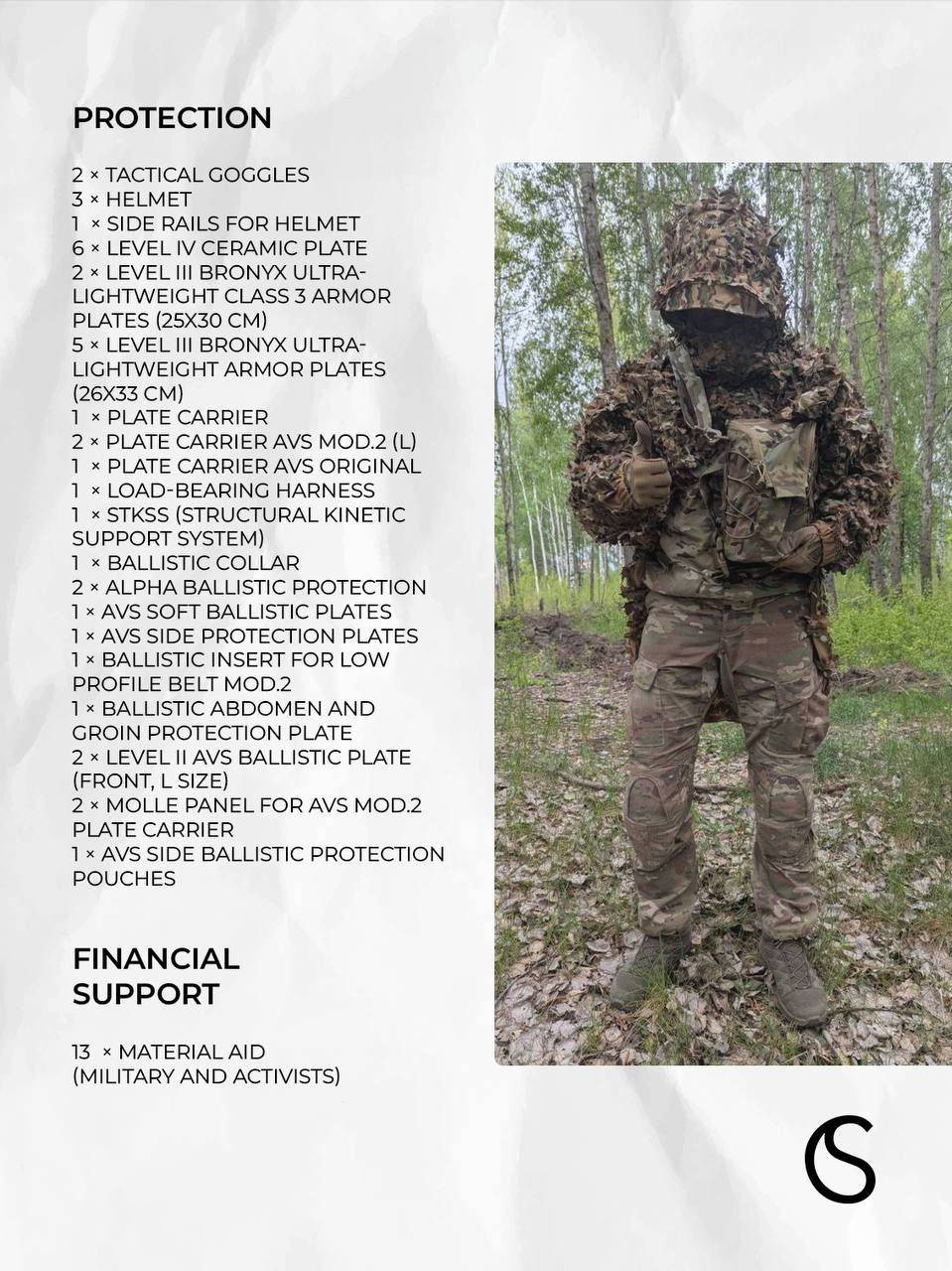 PROTECTION

2 × TACTICAL GOGGLES
3 × HELMET
1 × SIDE RAILS FOR HELMET
6 × LEVEL IV CERAMIC PLATE
2 × LEVEL III BRONYX ULTRA-LIGHTWEIGHT CLASS 3 ARMOR PLATES (25X30 CM)
5 × LEVEL III BRONYX ULTRA-LIGHTWEIGHT ARMOR PLATES (26X33 CM)
1 × PLATE CARRIER
2 × PLATE CARRIER AVS MOD.2 (L)
1 × PLATE CARRIER AVS ORIGINAL
1 × LOAD-BEARING HARNESS
1 × STKSS (STRUCTURAL KINETIC SUPPORT SYSTEM)
1 × BALLISTIC COLLAR
2 × ALPHA BALLISTIC PROTECTION
1 × AVS SOFT BALLISTIC PLATES
1 × AVS SIDE PROTECTION PLATES
1 × BALLISTIC INSERT FOR LOW PROFILE BELT MOD.2
1 × BALLISTIC ABDOMEN AND GROIN PROTECTION PLATE
2 × LEVEL II AVS BALLISTIC PLATE (FRONT, L SIZE)
2 × MOLLE PANEL FOR AVS MOD.2 PLATE CARRIER
1 × AVS SIDE BALLISTIC PROTECTION POUCHES

FINANCIAL SUPPORT

13 × MATERIAL AID (MILITARY AND ACTIVISTS)